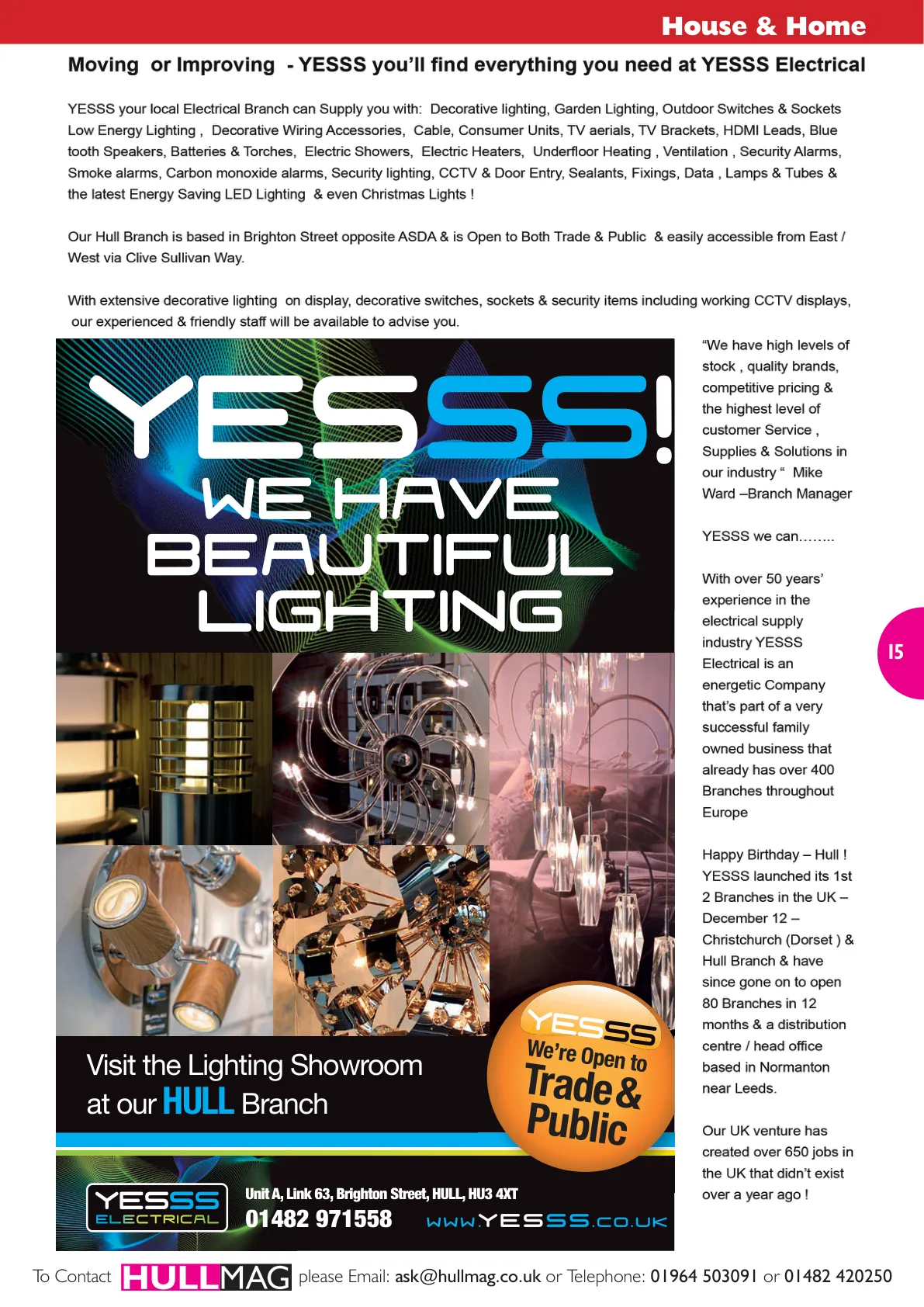 House & Home

Moving or Improving - YESSS you'll find everything you need at YESSS Electrical

YESSS your local Electrical Branch can Supply you with: Decorative lighting, Garden Lighting, Outdoor Switches & Sockets Low Energy Lighting , Decorative Wiring Accessories, Cable, Consumer Units, TV aerials, TV Brackets, HDMI Leads, Blue tooth Speakers, Batteries & Torches, Electric Showers, Electric Heaters, Underfloor Heating , Ventilation , Security Alarms, Smoke alarms, Carbon monoxide alarms, Security lighting, CCTV & Door Entry, Sealants, Fixings, Data , Lamps & Tubes & the latest Energy Saving LED Lighting & even Christmas Lights !

Our Hull Branch is based in Brighton Street opposite ASDA & is Open to Both Trade & Public & easily accessible from East / West via Clive Sullivan Way.

With extensive decorative lighting on display, decorative switches, sockets & security items including working CCTV displays, our experienced & friendly staff will be available to advise you.

YESSS! WE HAVE BEAUTIFUL LIGHTING

Visit the Lighting Showroom at our HULL Branch

YESSS We're Open to Trade & Public

YESSS ELECTRICAL

Unit A, Link 63, Brighton Street, HULL, HU3 4XT

01482 971558

WWW.YESSS.CO.UK

"We have high levels of stock , quality brands, competitive pricing & the highest level of customer Service , Supplies & Solutions in our industry " Mike Ward –Branch Manager

YESSS we can……..

With over 50 years' experience in the electrical supply industry YESSS Electrical is an energetic Company that's part of a very successful family owned business that already has over 400 Branches throughout Europe

Happy Birthday – Hull ! YESSS launched its 1st 2 Branches in the UK – December 12 – Christchurch (Dorset ) & Hull Branch & have since gone on to open 80 Branches in 12 months & a distribution centre / head office based in Normanton near Leeds.

Our UK venture has created over 650 jobs in the UK that didn't exist over a year ago !

15

To Contact HULLMAG please Email: ask@hullmag.co.uk or Telephone: 01964 503091 or 01482 420250